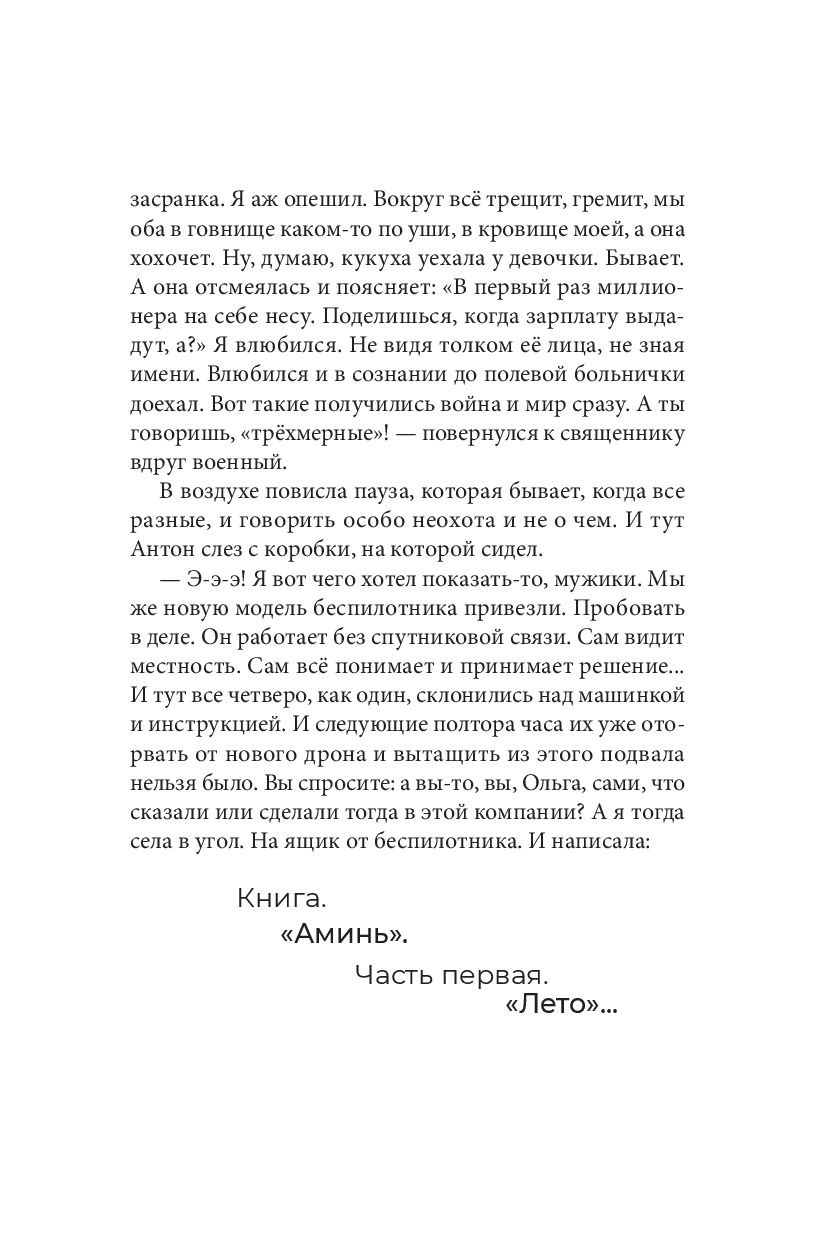 засранка. Я аж опешил. Вокруг всё трещит, гремит, мы оба в говнище каком-то по уши, в кровище моей, а она хохочет. Ну, думаю, кукуха уехала у девочки. Бывает. А она отсмеялась и поясняет: «В первый раз миллионера на себе несу. Поделишься, когда зарплату выдадут, а?» Я влюбился. Не видя толком её лица, не зная имени. Влюбился и в сознании до полевой больнички доехал. Вот такие получились война и мир сразу. А ты говоришь, «трёхмерные»! — повернулся к священнику вдруг военный.

В воздухе повисла пауза, которая бывает, когда все разные, и говорить особо неохота и не о чем. И тут Антон слез с коробки, на которой сидел.

— Э-э-э! Я вот чего хотел показать-то, мужики. Мы же новую модель беспилотника привезли. Пробовать в деле. Он работает без спутниковой связи. Сам видит местность. Сам всё понимает и принимает решение... И тут все четверо, как один, склонились над машинкой и инструкцией. И следующие полтора часа их уже оторвать от нового дрона и вытащить из этого подвала нельзя было. Вы спросите: а вы-то, вы, Ольга, сами, что сказали или сделали тогда в этой компании? А я тогда села в угол. На ящик от беспилотника. И написала:

Книга.
«Аминь».
Часть первая.
«Лето»...